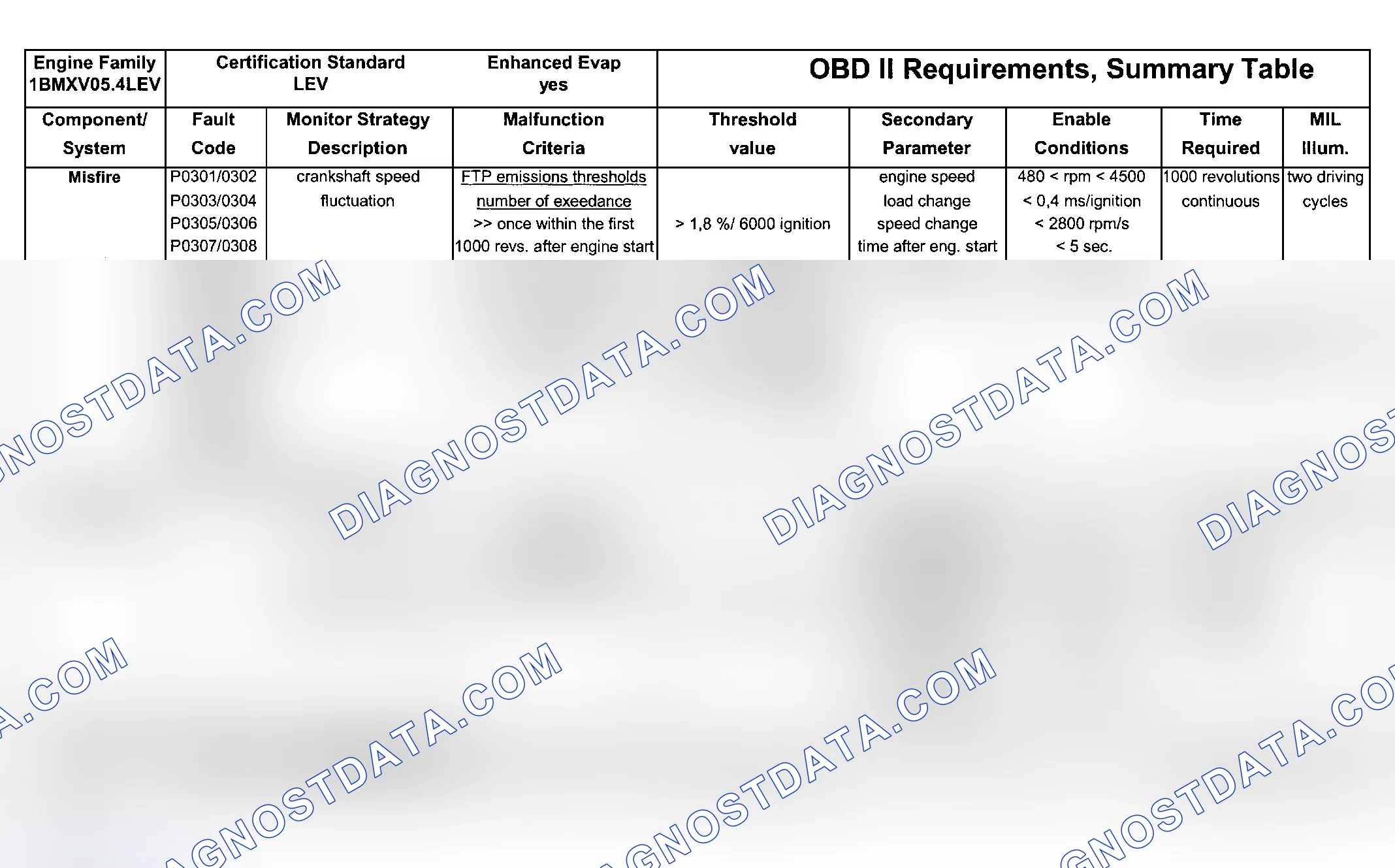 | Engine Family 1BMXV05.4LEV | Certification Standard LEV | | Enhanced Evap yes | OBD II Requirements, Summary Table | | | | |
|---|---|---|---|---|---|---|---|---|
| Component/ System | Fault Code | Monitor Strategy Description | Malfunction Criteria | Threshold value | Secondary Parameter | Enable Conditions | Time Required | MIL Illum. |
| Misfire | P0301/0302 P0303/0304 P0305/0306 P0307/0308 | crankshaft speed fluctuation | FTP emissions thresholds number of exeedance >> once within the first 1000 revs. after engine start | > 1,8 %/ 6000 ignition | engine speed load change speed change time after eng. start | 480 < rpm < 4500 < 0,4 ms/ignition < 2800 rpm/s < 5 sec. | 1000 revolutions continuous | two driving cycles |

DIAGNOSTDATA.COM